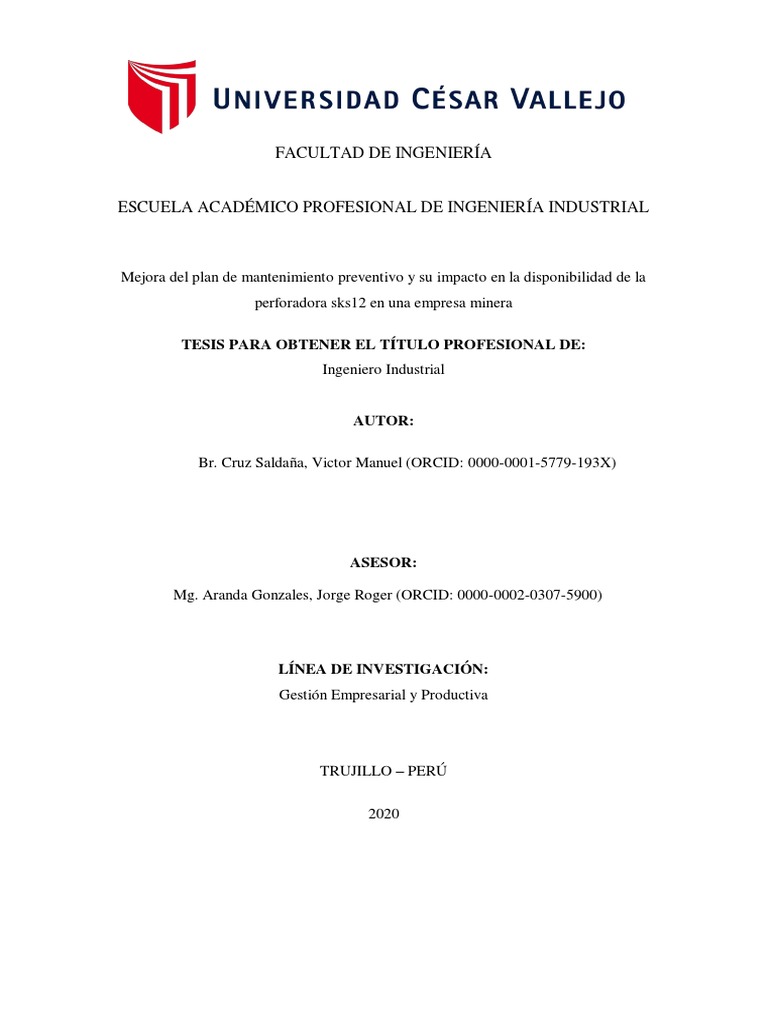 UNIVERSIDAD CÉSAR VALLEJO

FACULTAD DE INGENIERÍA

ESCUELA ACADÉMICO PROFESIONAL DE INGENIERÍA INDUSTRIAL

Mejora del plan de mantenimiento preventivo y su impacto en la disponibilidad de la perforadora sks12 en una empresa minera

TESIS PARA OBTENER EL TÍTULO PROFESIONAL DE:
Ingeniero Industrial

AUTOR:

Br. Cruz Saldaña, Victor Manuel (ORCID: 0000-0001-5779-193X)

ASESOR:

Mg. Aranda Gonzales, Jorge Roger (ORCID: 0000-0002-0307-5900)

LÍNEA DE INVESTIGACIÓN:
Gestión Empresarial y Productiva

TRUJILLO – PERÚ

2020